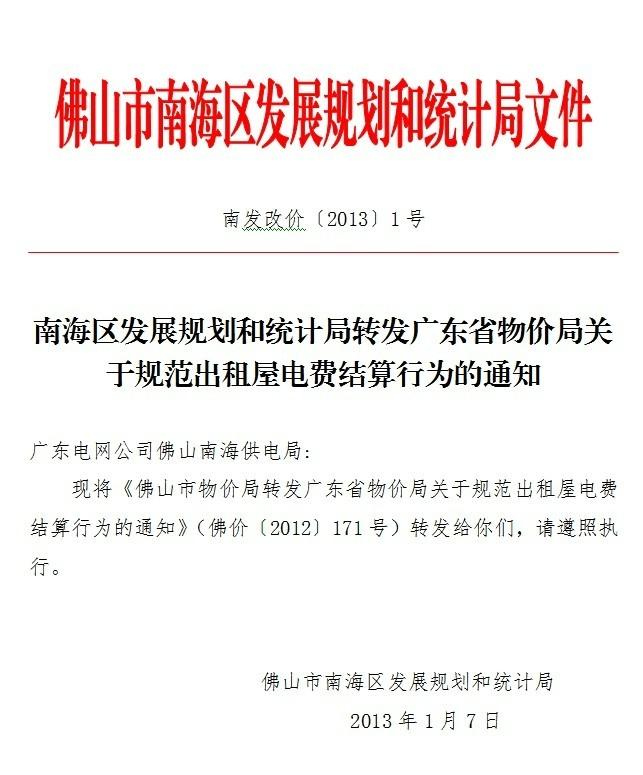 佛山市南海区发展规划和统计局文件

南发改价〔2013〕1号

南海区发展规划和统计局转发广东省物价局关于规范出租屋电费结算行为的通知

广东电网公司佛山南海供电局：

现将《佛山市物价局转发广东省物价局关于规范出租屋电费结算行为的通知》（佛价〔2012〕171号）转发给你们，请遵照执行。

佛山市南海区发展规划和统计局

2013年1月7日